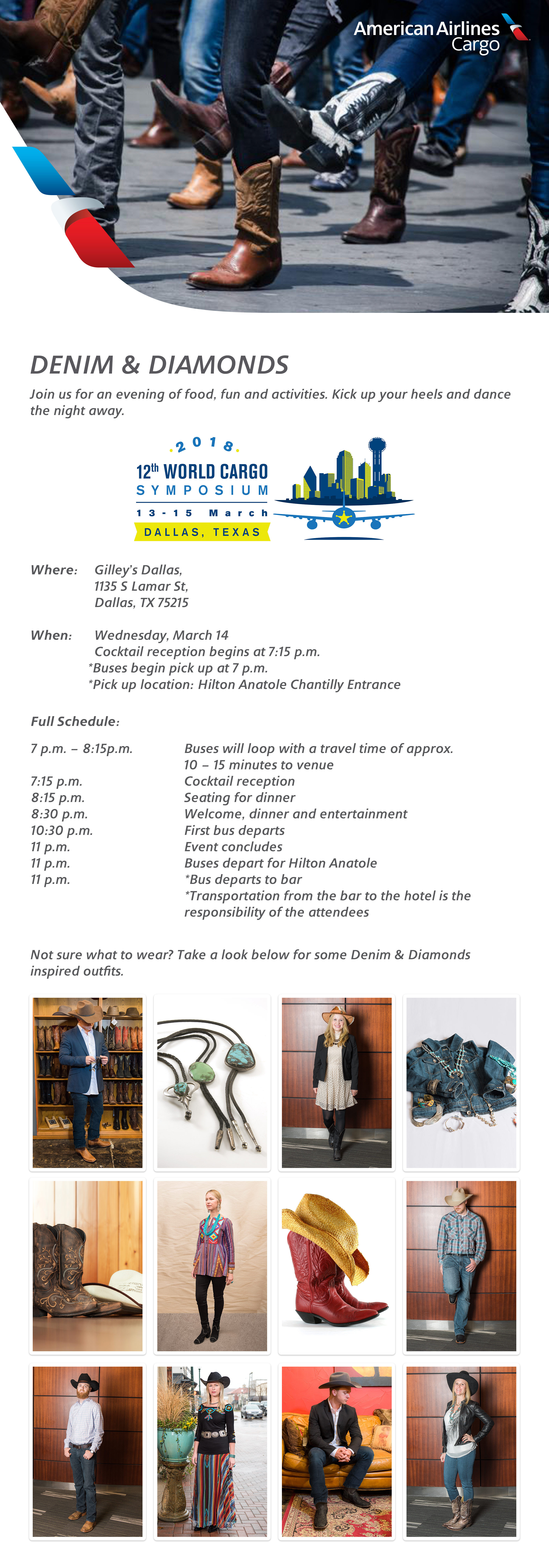 American Airlines Cargo

DENIM & DIAMONDS

Join us for an evening of food, fun and activities. Kick up your heels and dance the night away.

2018
12th WORLD CARGO SYMPOSIUM
13 - 15 March
DALLAS, TEXAS

Where: Gilley's Dallas,
1135 S Lamar St,
Dallas, TX 75215

When: Wednesday, March 14
Cocktail reception begins at 7:15 p.m.
*Buses begin pick up at 7 p.m.
*Pick up location: Hilton Anatole Chantilly Entrance

Full Schedule:

| | |
|---|---|
| 7 p.m. – 8:15p.m. | Buses will loop with a travel time of approx. 10 – 15 minutes to venue |
| 7:15 p.m. | Cocktail reception |
| 8:15 p.m. | Seating for dinner |
| 8:30 p.m. | Welcome, dinner and entertainment |
| 10:30 p.m. | First bus departs |
| 11 p.m. | Event concludes |
| 11 p.m. | Buses depart for Hilton Anatole |
| 11 p.m. | *Bus departs to bar *Transportation from the bar to the hotel is the responsibility of the attendees |

Not sure what to wear? Take a look below for some Denim & Diamonds inspired outfits.